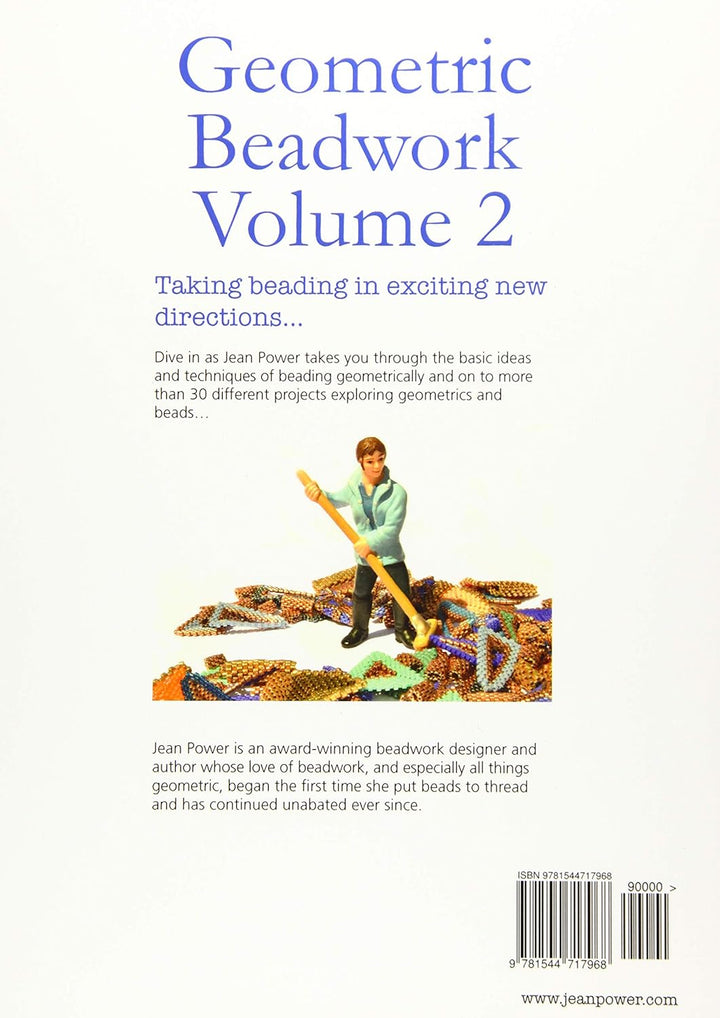 Geometric Beadwork Volume 2

Taking beading in exciting new directions...

Dive in as Jean Power takes you through the basic ideas and techniques of beading geometrically and on to more than 30 different projects exploring geometrics and beads...

Jean Power is an award-winning beadwork designer and author whose love of beadwork, and especially all things geometric, began the first time she put beads to thread and has continued unabated ever since.

ISBN 9781544717968

90000 >

9 781544 717968

www.jeanpower.com